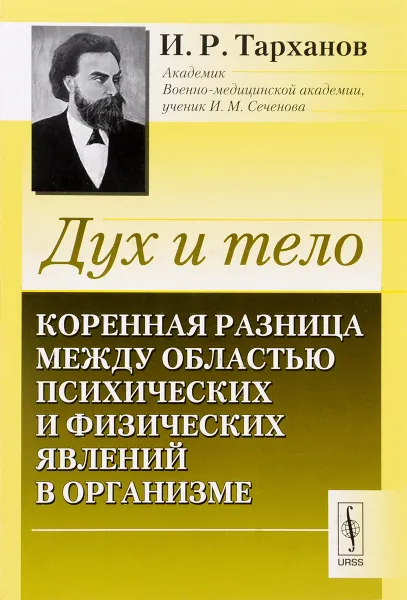 И. Р. Тарханов

Академик Военно-медицинской академии, ученик И. М. Сеченова

Дух и тело

КОРЕННАЯ РАЗНИЦА МЕЖДУ ОБЛАСТЬЮ ПСИХИЧЕСКИХ И ФИЗИЧЕСКИХ ЯВЛЕНИЙ В ОРГАНИЗМЕ

URSS